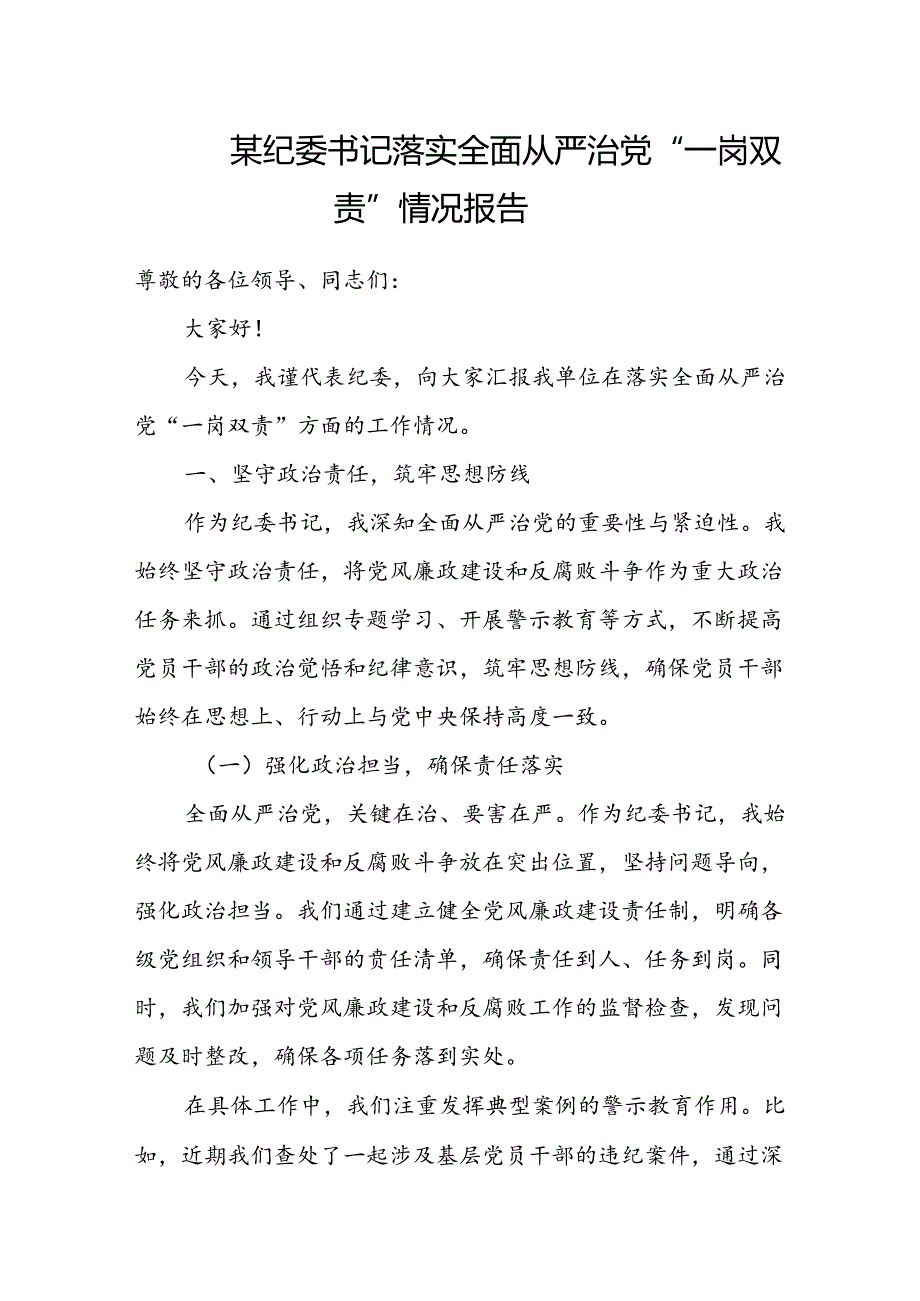 某纪委书记落实全面从严治党“一岗双责”情况报告

尊敬的各位领导、同志们：

大家好！

今天，我谨代表纪委，向大家汇报我单位在落实全面从严治党“一岗双责”方面的工作情况。

一、坚守政治责任，筑牢思想防线

作为纪委书记，我深知全面从严治党的重要性与紧迫性。我始终坚守政治责任，将党风廉政建设和反腐败斗争作为重大政治任务来抓。通过组织专题学习、开展警示教育等方式，不断提高党员干部的政治觉悟和纪律意识，筑牢思想防线，确保党员干部始终在思想上、行动上与党中央保持高度一致。

（一）强化政治担当，确保责任落实

全面从严治党，关键在治、要害在严。作为纪委书记，我始终将党风廉政建设和反腐败斗争放在突出位置，坚持问题导向，强化政治担当。我们通过建立健全党风廉政建设责任制，明确各级党组织和领导干部的责任清单，确保责任到人、任务到岗。同时，我们加强对党风廉政建设和反腐败工作的监督检查，发现问题及时整改，确保各项任务落到实处。

在具体工作中，我们注重发挥典型案例的警示教育作用。比如，近期我们查处了一起涉及基层党员干部的违纪案件，通过深